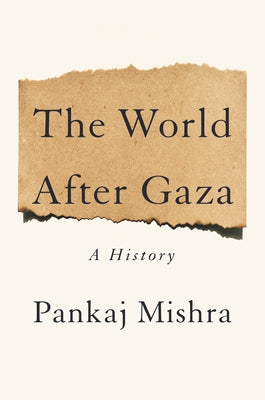 The World After Gaza

A History

Pankaj Mishra